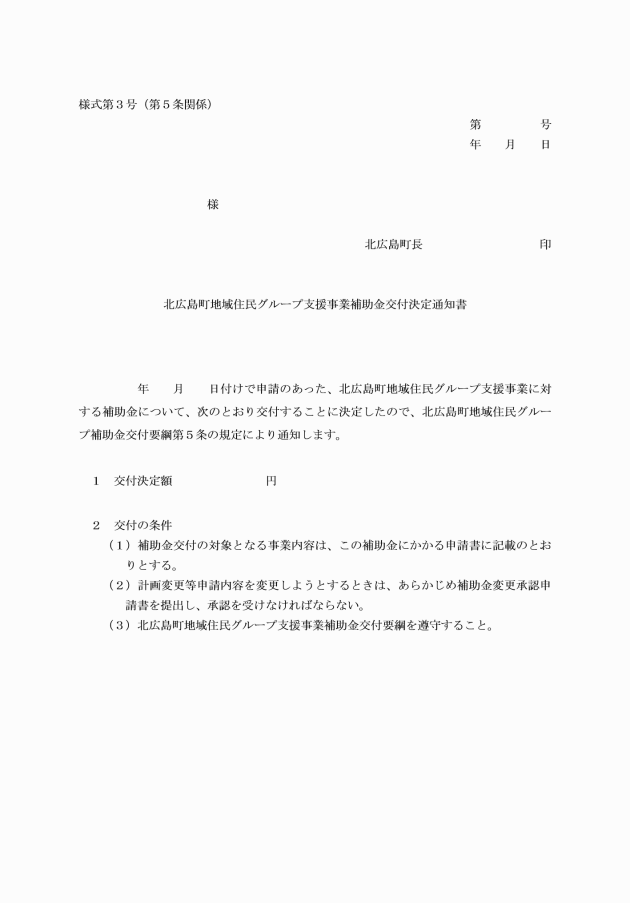 様式第３号（第５条関係）

第　　　号
年　　月　　日

様

北広島町長　　　　　　　　　印

北広島町地域住民グループ支援事業補助金交付決定通知書

年　　月　　日付けで申請のあった、北広島町地域住民グループ支援事業に対する補助金について、次のとおり交付することに決定したので、北広島町地域住民グループ補助金交付要綱第５条の規定により通知します。

１　交付決定額　　　　　　　円

２　交付の条件
（１）補助金交付の対象となる事業内容は、この補助金にかかる申請書に記載のとおりとする。
（２）計画変更等申請内容を変更しようとするときは、あらかじめ補助金変更承認申請書を提出し、承認を受けなければならない。
（３）北広島町地域住民グループ支援事業補助金交付要綱を遵守すること。